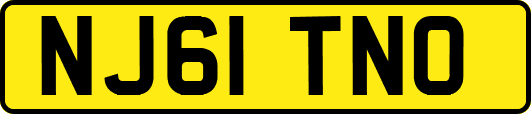 NJ61 TNO